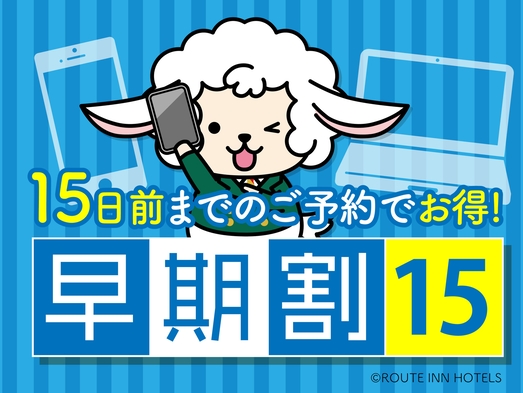 15日前までのご予約でお得!

早期割15

©ROUTE INN HOTELS